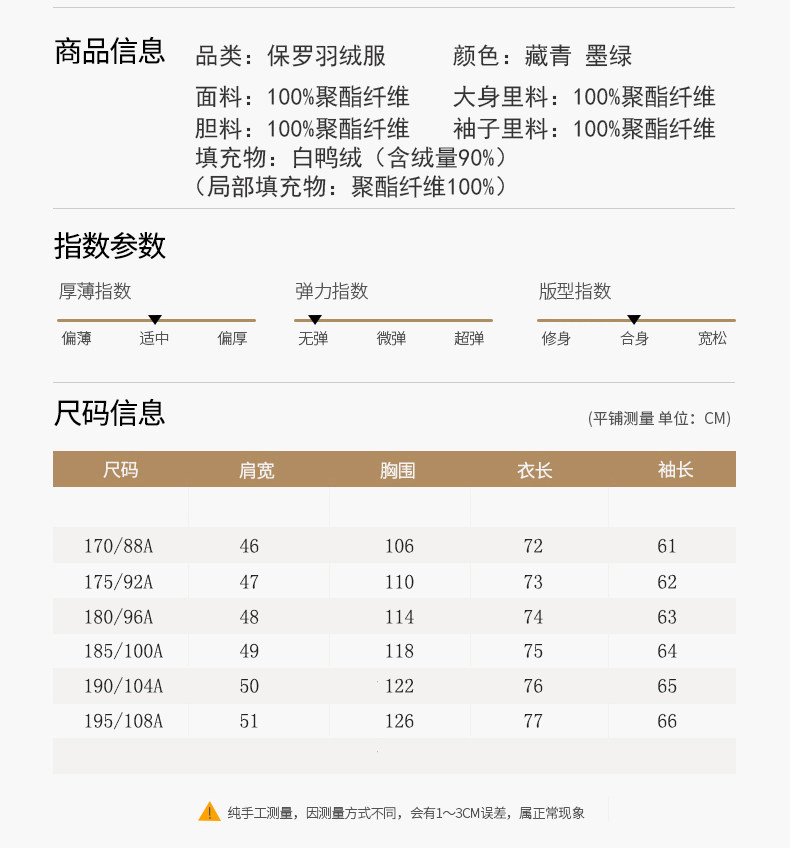 商品信息

品类：保罗羽绒服 颜色：藏青 墨绿
面料：100%聚酯纤维 大身里料：100%聚酯纤维
胆料：100%聚酯纤维 袖子里料：100%聚酯纤维
填充物：白鸭绒（含绒量90%）
（局部填充物：聚酯纤维100%）

指数参数

厚薄指数
偏薄 适中 偏厚

弹力指数
无弹 微弹 超弹

版型指数
修身 合身 宽松

尺码信息

(平铺测量 单位：CM)

| 尺码 | 肩宽 | 胸围 | 衣长 | 袖长 |
|---|---|---|---|---|
| 170/88A | 46 | 106 | 72 | 61 |
| 175/92A | 47 | 110 | 73 | 62 |
| 180/96A | 48 | 114 | 74 | 63 |
| 185/100A | 49 | 118 | 75 | 64 |
| 190/104A | 50 | 122 | 76 | 65 |
| 195/108A | 51 | 126 | 77 | 66 |

纯手工测量，因测量方式不同，会有1～3CM误差，属正常现象